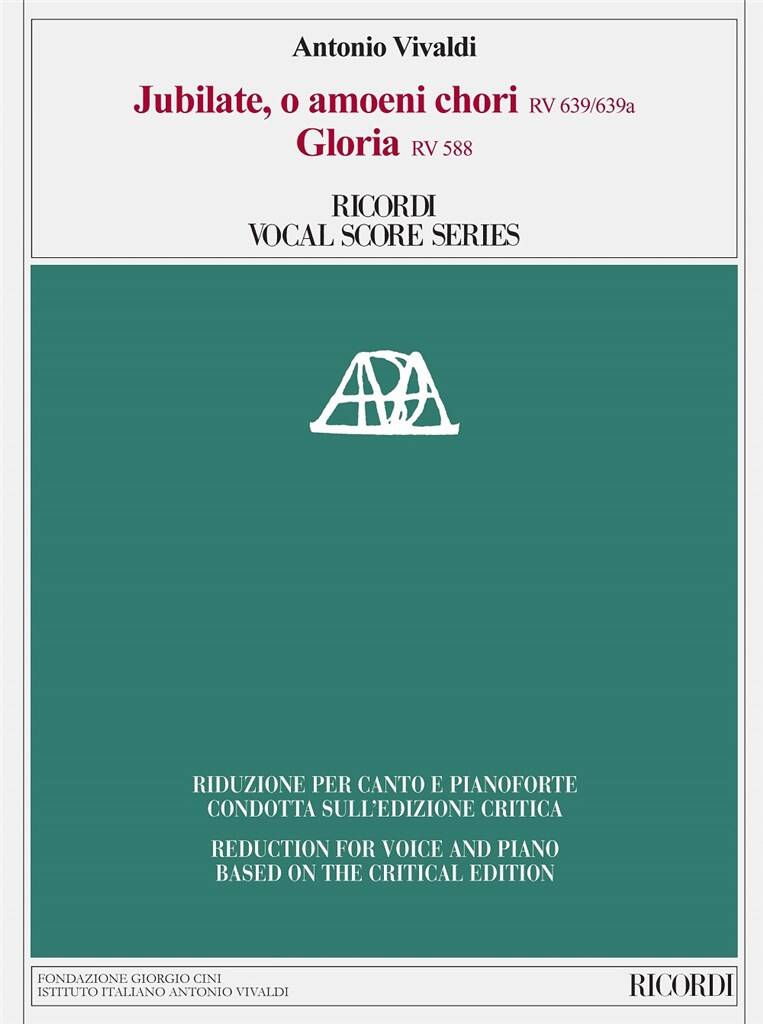 Antonio Vivaldi

Jubilate, o amoeni chori RV 639/639a
Gloria RV 588

RICORDI
VOCAL SCORE SERIES

RIDUZIONE PER CANTO E PIANOFORTE
CONDOTTA SULL'EDIZIONE CRITICA

REDUCTION FOR VOICE AND PIANO
BASED ON THE CRITICAL EDITION

FONDAZIONE GIORGIO CINI
ISTITUTO ITALIANO ANTONIO VIVALDI

RICORDI